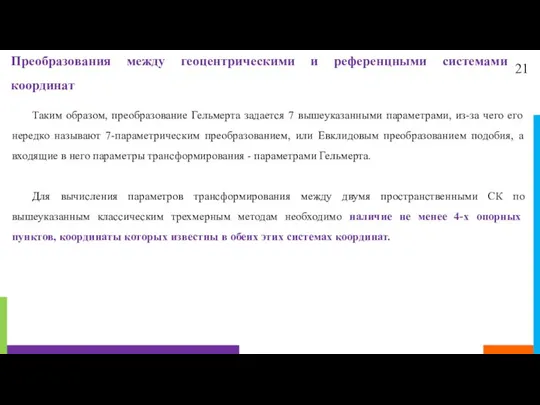 Преобразования между геоцентрическими и референцными системами координат

21

Таким образом, преобразование Гельмерта задается 7 вышеуказанными параметрами, из-за чего его нередко называют 7-параметрическим преобразованием, или Евклидовым преобразованием подобия, а входящие в него параметры трансформирования - параметрами Гельмерта.

Для вычисления параметров трансформирования между двумя пространственными СК по вышеуказанным классическим трехмерным методам необходимо наличие не менее 4-х опорных пунктов, координаты которых известны в обеих этих системах координат.